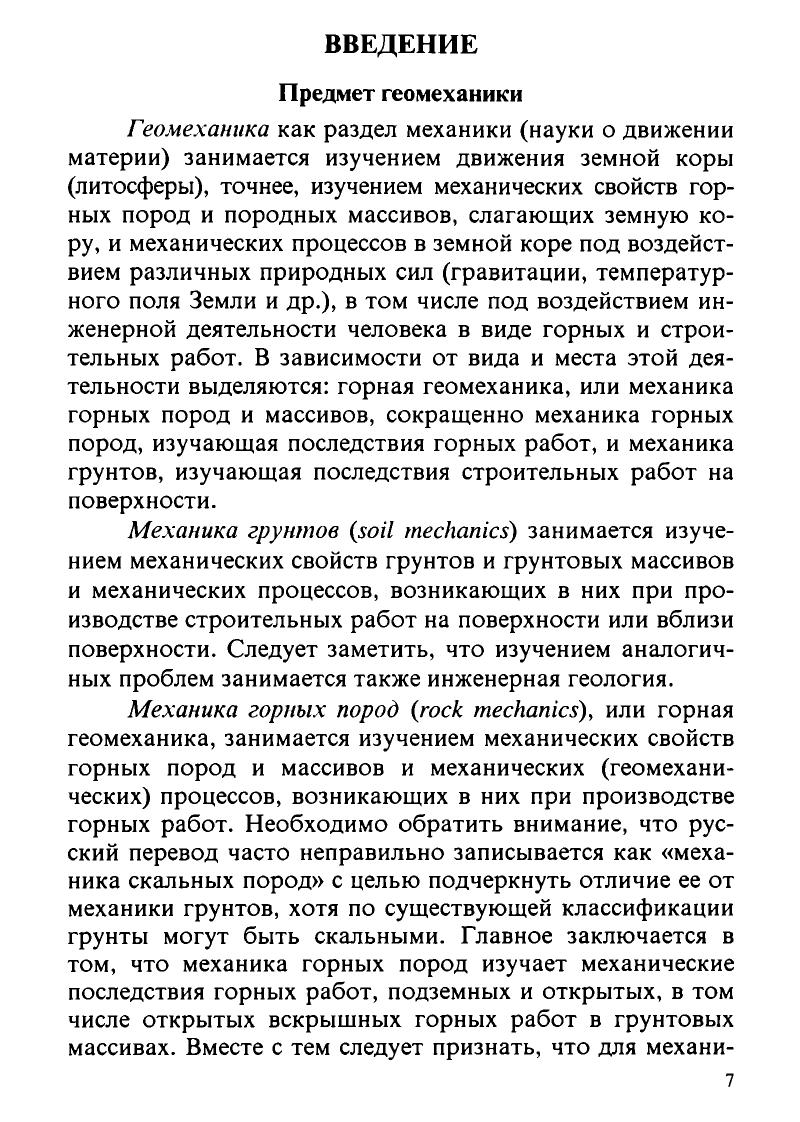 ВВЕДЕНИЕ

Предмет геомеханики

Геомеханика как раздел механики (науки о движении материи) занимается изучением движения земной коры (литосферы), точнее, изучением механических свойств горных пород и породных массивов, слагающих земную кору, и механических процессов в земной коре под воздействием различных природных сил (гравитации, температурного поля Земли и др.), в том числе под воздействием инженерной деятельности человека в виде горных и строительных работ. В зависимости от вида и места этой деятельности выделяются: горная геомеханика, или механика горных пород и массивов, сокращенно механика горных пород, изучающая последствия горных работ, и механика грунтов, изучающая последствия строительных работ на поверхности.

Механика грунтов (soil mechanics) занимается изучением механических свойств грунтов и грунтовых массивов и механических процессов, возникающих в них при производстве строительных работ на поверхности или вблизи поверхности. Следует заметить, что изучением аналогичных проблем занимается также инженерная геология.

Механика горных пород (rock mechanics), или горная геомеханика, занимается изучением механических свойств горных пород и массивов и механических (геомеханических) процессов, возникающих в них при производстве горных работ. Необходимо обратить внимание, что русский перевод часто неправильно записывается как «механика скальных пород» с целью подчеркнуть отличие ее от механики грунтов, хотя по существующей классификации грунты могут быть скальными. Главное заключается в том, что механика горных пород изучает механические последствия горных работ, подземных и открытых, в том числе открытых вскрышных горных работ в грунтовых массивах. Вместе с тем следует признать, что для механи-

7